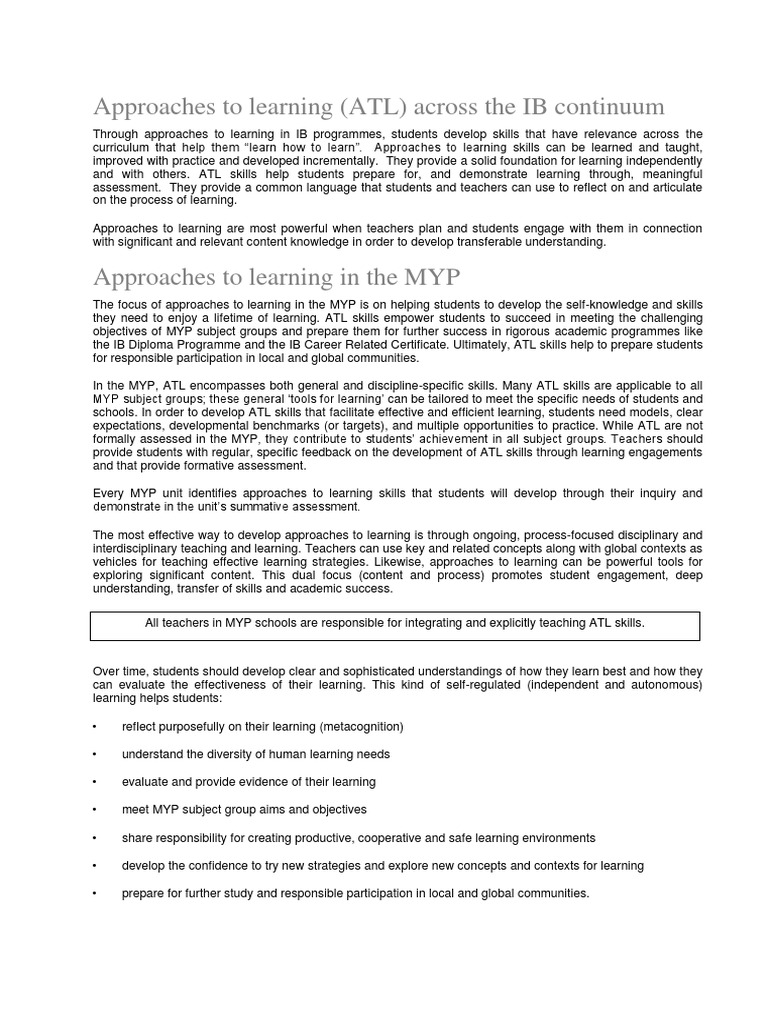 Approaches to learning (ATL) across the IB continuum

Through approaches to learning in IB programmes, students develop skills that have relevance across the curriculum that help them "learn how to learn". Approaches to learning skills can be learned and taught, improved with practice and developed incrementally. They provide a solid foundation for learning independently and with others. ATL skills help students prepare for, and demonstrate learning through, meaningful assessment. They provide a common language that students and teachers can use to reflect on and articulate on the process of learning.

Approaches to learning are most powerful when teachers plan and students engage with them in connection with significant and relevant content knowledge in order to develop transferable understanding.

Approaches to learning in the MYP

The focus of approaches to learning in the MYP is on helping students to develop the self-knowledge and skills they need to enjoy a lifetime of learning. ATL skills empower students to succeed in meeting the challenging objectives of MYP subject groups and prepare them for further success in rigorous academic programmes like the IB Diploma Programme and the IB Career Related Certificate. Ultimately, ATL skills help to prepare students for responsible participation in local and global communities.

In the MYP, ATL encompasses both general and discipline-specific skills. Many ATL skills are applicable to all MYP subject groups; these general 'tools for learning' can be tailored to meet the specific needs of students and schools. In order to develop ATL skills that facilitate effective and efficient learning, students need models, clear expectations, developmental benchmarks (or targets), and multiple opportunities to practice. While ATL are not formally assessed in the MYP, they contribute to students' achievement in all subject groups. Teachers should provide students with regular, specific feedback on the development of ATL skills through learning engagements and that provide formative assessment.

Every MYP unit identifies approaches to learning skills that students will develop through their inquiry and demonstrate in the unit's summative assessment.

The most effective way to develop approaches to learning is through ongoing, process-focused disciplinary and interdisciplinary teaching and learning. Teachers can use key and related concepts along with global contexts as vehicles for teaching effective learning strategies. Likewise, approaches to learning can be powerful tools for exploring significant content. This dual focus (content and process) promotes student engagement, deep understanding, transfer of skills and academic success.

All teachers in MYP schools are responsible for integrating and explicitly teaching ATL skills.

Over time, students should develop clear and sophisticated understandings of how they learn best and how they can evaluate the effectiveness of their learning. This kind of self-regulated (independent and autonomous) learning helps students:

• reflect purposefully on their learning (metacognition)

• understand the diversity of human learning needs

• evaluate and provide evidence of their learning

• meet MYP subject group aims and objectives

• share responsibility for creating productive, cooperative and safe learning environments

• develop the confidence to try new strategies and explore new concepts and contexts for learning

• prepare for further study and responsible participation in local and global communities.